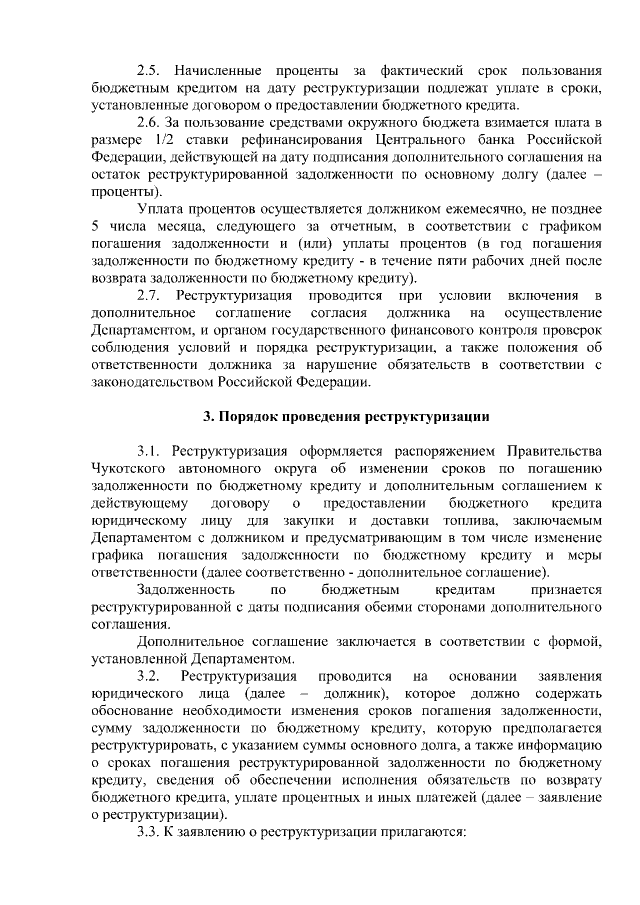 2.5. Начисленные проценты за фактический срок пользования бюджетным кредитом на дату реструктуризации подлежат уплате в сроки, установленные договором о предоставлении бюджетного кредита.

2.6. За пользование средствами окружного бюджета взимается плата в размере 1/2 ставки рефинансирования Центрального банка Российской Федерации, действующей на дату подписания дополнительного соглашения на остаток реструктурированной задолженности по основному долгу (далее – проценты).

Уплата процентов осуществляется должником ежемесячно, не позднее 5 числа месяца, следующего за отчетным, в соответствии с графиком погашения задолженности и (или) уплаты процентов (в год погашения задолженности по бюджетному кредиту - в течение пяти рабочих дней после возврата задолженности по бюджетному кредиту).

2.7. Реструктуризация проводится при условии включения в дополнительное соглашение согласия должника на осуществление Департаментом, и органом государственного финансового контроля проверок соблюдения условий и порядка реструктуризации, а также положения об ответственности должника за нарушение обязательств в соответствии с законодательством Российской Федерации.

3. Порядок проведения реструктуризации

3.1. Реструктуризация оформляется распоряжением Правительства Чукотского автономного округа об изменении сроков по погашению задолженности по бюджетному кредиту и дополнительным соглашением к действующему договору о предоставлении бюджетного кредита юридическому лицу для закупки и доставки топлива, заключаемым Департаментом с должником и предусматривающим в том числе изменение графика погашения задолженности по бюджетному кредиту и меры ответственности (далее соответственно - дополнительное соглашение).

Задолженность по бюджетным кредитам признается реструктурированной с даты подписания обеими сторонами дополнительного соглашения.

Дополнительное соглашение заключается в соответствии с формой, установленной Департаментом.

3.2. Реструктуризация проводится на основании заявления юридического лица (далее – должник), которое должно содержать обоснование необходимости изменения сроков погашения задолженности, сумму задолженности по бюджетному кредиту, которую предполагается реструктурировать, с указанием суммы основного долга, а также информацию о сроках погашения реструктурированной задолженности по бюджетному кредиту, сведения об обеспечении исполнения обязательств по возврату бюджетного кредита, уплате процентных и иных платежей (далее – заявление о реструктуризации).

3.3. К заявлению о реструктуризации прилагаются: